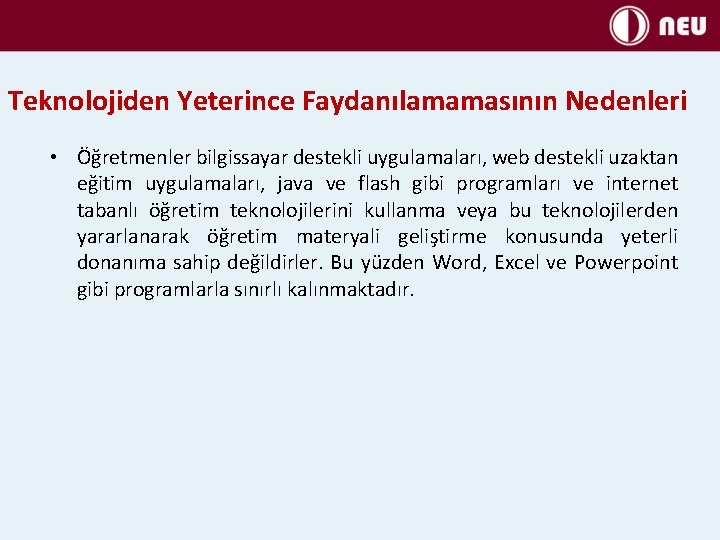 NEU

Teknolojiden Yeterince Faydanılamamasının Nedenleri

• Öğretmenler bilgissayar destekli uygulamaları, web destekli uzaktan eğitim uygulamaları, java ve flash gibi programları ve internet tabanlı öğretim teknolojilerini kullanma veya bu teknolojilerden yararlanarak öğretim materyali geliştirme konusunda yeterli donanıma sahip değildirler. Bu yüzden Word, Excel ve Powerpoint gibi programlarla sınırlı kalınmaktadır.